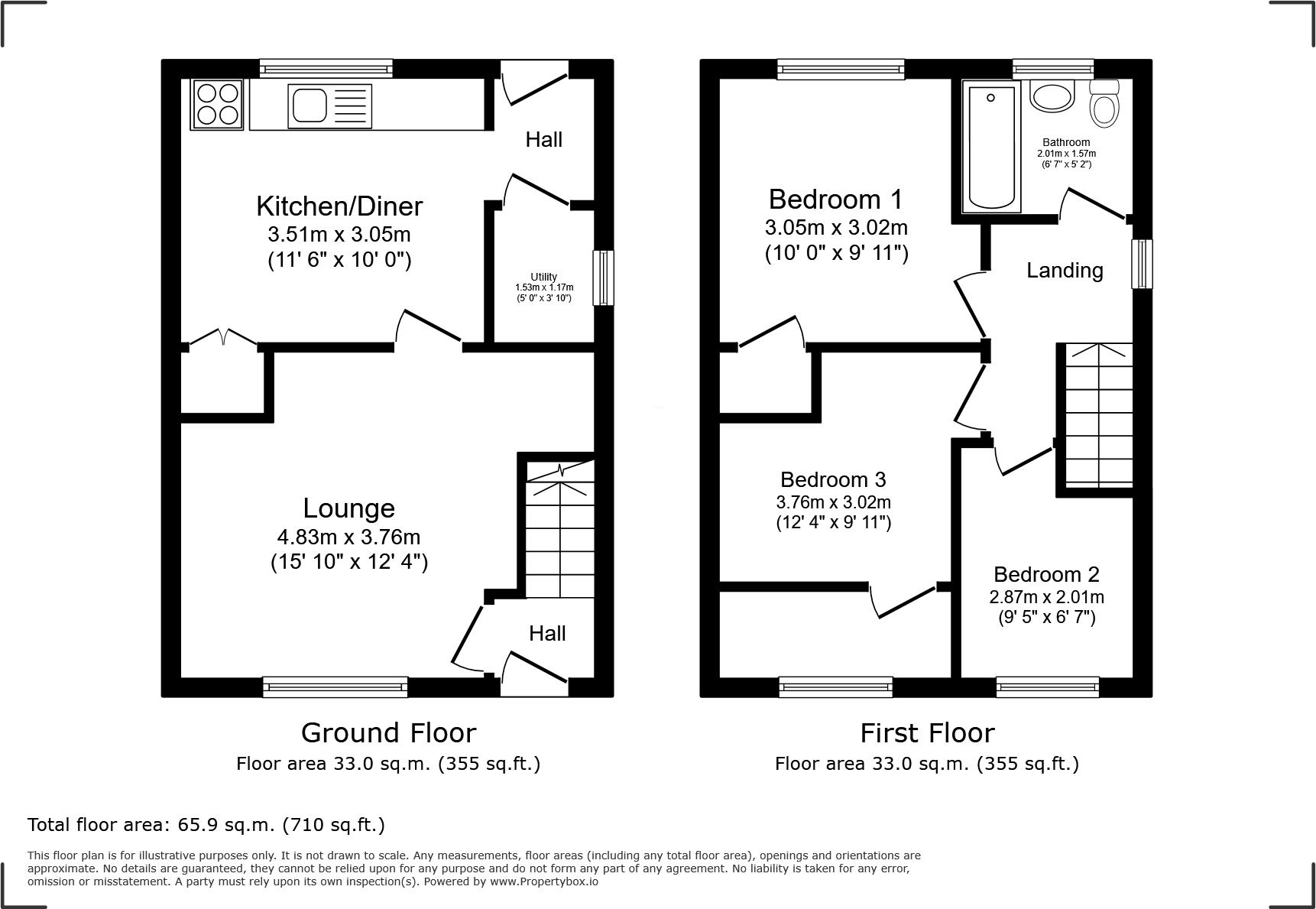 Hall

Kitchen/Diner
3.51m x 3.05m
(11' 6" x 10' 0")

Utility
1.53m x 1.17m
(5' 0" x 3' 10")

Lounge
4.83m x 3.76m
(15' 10" x 12' 4")

Hall

Ground Floor
Floor area 33.0 sq.m. (355 sq.ft.)

Bathroom
2.01m x 1.57m
(6' 7" x 5' 2")

Bedroom 1
3.05m x 3.02m
(10' 0" x 9' 11")

Landing

Bedroom 3
3.76m x 3.02m
(12' 4" x 9' 11")

Bedroom 2
2.87m x 2.01m
(9' 5" x 6' 7")

First Floor
Floor area 33.0 sq.m. (355 sq.ft.)

Total floor area: 65.9 sq.m. (710 sq.ft.)

This floor plan is for illustrative purposes only. It is not drawn to scale. Any measurements, floor areas (including any total floor area), openings and orientations are approximate. No details are guaranteed, they cannot be relied upon for any purpose and do not form any part of any agreement. No liability is taken for any error, omission or misstatement. A party must rely upon its own inspection(s). Powered by www.Propertybox.io